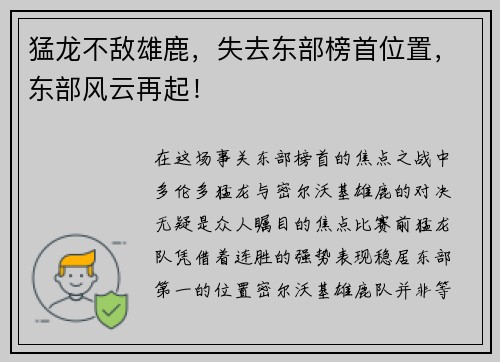 猛龙不敌雄鹿，失去东部榜首位置，东部风云再起！

在这场事关东部榜首的焦点之战中多伦多猛龙与密尔沃基雄鹿的对决无疑是众人瞩目的焦点比赛前猛龙队凭借着连胜的强势表现稳居东部第一的位置密尔沃基雄鹿队并非等